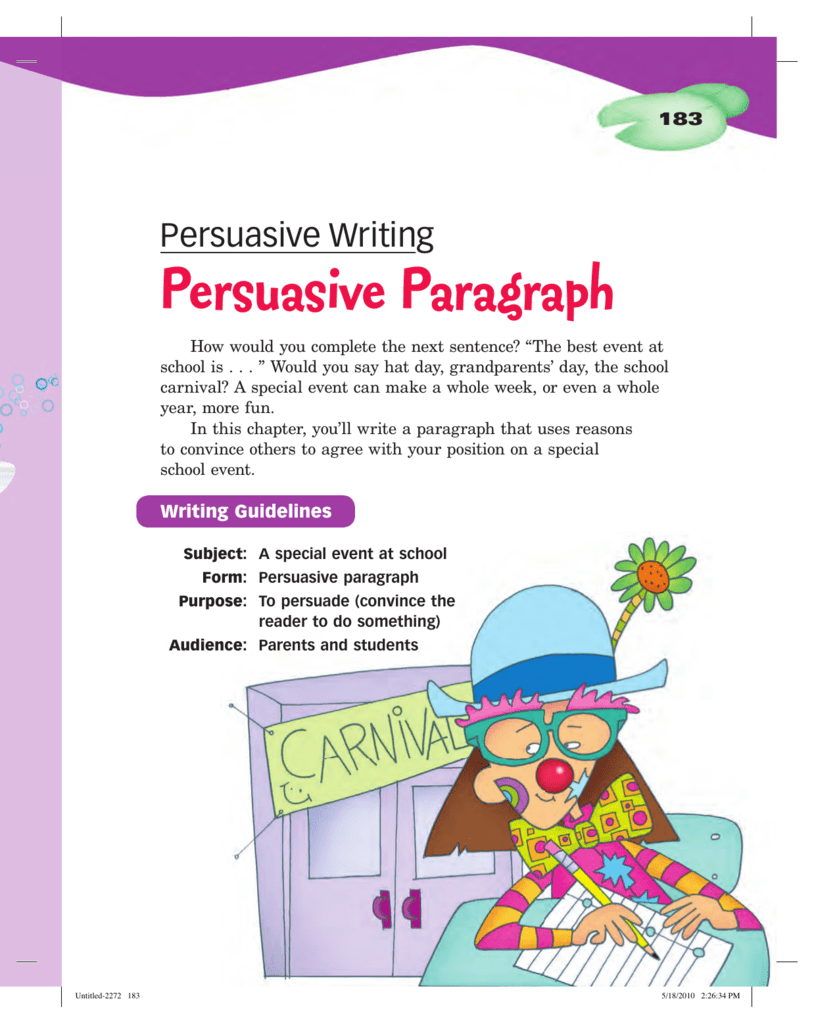 183

Persuasive Writing

Persuasive Paragraph

How would you complete the next sentence? “The best event at school is . . . ” Would you say hat day, grandparents’ day, the school carnival? A special event can make a whole week, or even a whole year, more fun.

In this chapter, you’ll write a paragraph that uses reasons to convince others to agree with your position on a special school event.

Writing Guidelines

Subject: A special event at school
Form: Persuasive paragraph
Purpose: To persuade (convince the reader to do something)
Audience: Parents and students

CARNIVAL

Untitled-2272 183

5/18/2010 2:26:34 PM